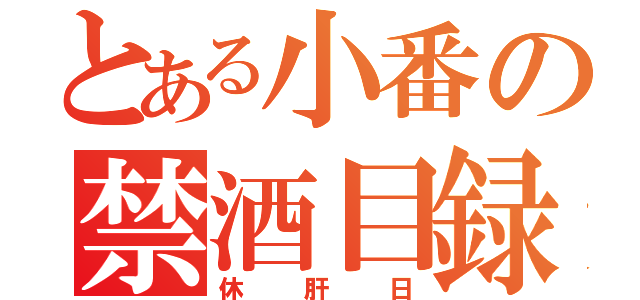 とある小番の
禁酒目録
休肝日